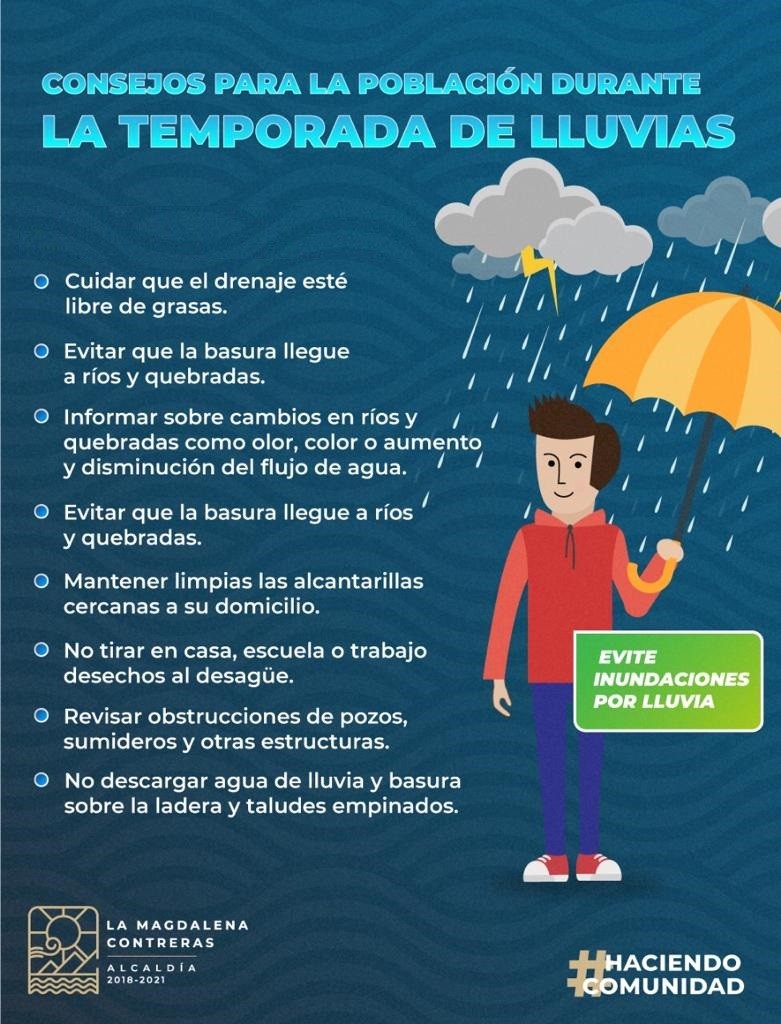 CONSEJOS PARA LA POBLACIÓN DURANTE
LA TEMPORADA DE LLUVIAS

Cuidar que el drenaje esté libre de grasas.

Evitar que la basura llegue a ríos y quebradas.

Informar sobre cambios en ríos y quebradas como olor, color o aumento y disminución del flujo de agua.

Evitar que la basura llegue a ríos y quebradas.

Mantener limpias las alcantarillas cercanas a su domicilio.

No tirar en casa, escuela o trabajo desechos al desagüe.

Revisar obstrucciones de pozos, sumideros y otras estructuras.

No descargar agua de lluvia y basura sobre la ladera y taludes empinados.

EVITE INUNDACIONES POR LLUVIA

LA MAGDALENA CONTRERAS
ALCALDÍA
2018-2021

#HACIENDO COMUNIDAD